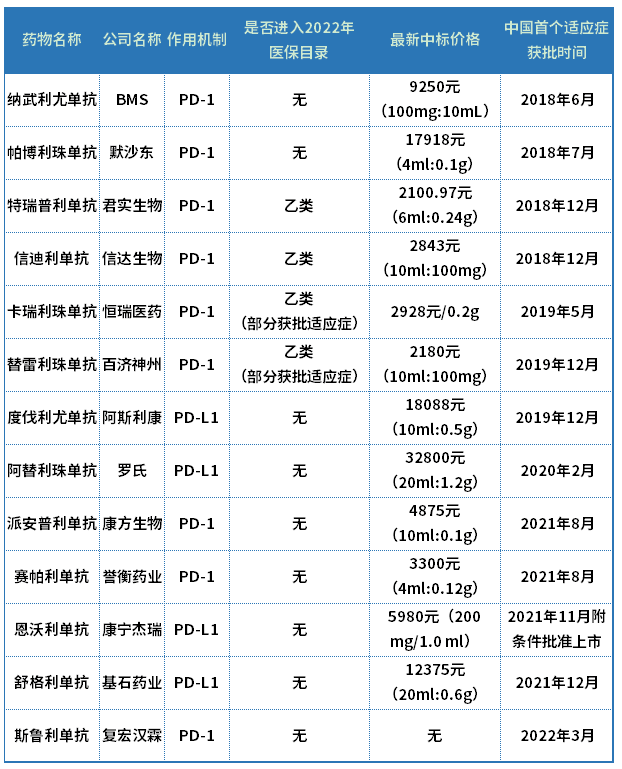 | 药物名称 | 公司名称 | 作用机制 | 是否进入2022年医保目录 | 最新中标价格 | 中国首个适应症获批时间 |
|---|---|---|---|---|---|
| 纳武利尤单抗 | BMS | PD-1 | 无 | 9250元（100mg:10mL） | 2018年6月 |
| 帕博利珠单抗 | 默沙东 | PD-1 | 无 | 17918元（4ml:0.1g） | 2018年7月 |
| 特瑞普利单抗 | 君实生物 | PD-1 | 乙类 | 2100.97元（6ml:0.24g） | 2018年12月 |
| 信迪利单抗 | 信达生物 | PD-1 | 乙类 | 2843元（10ml:100mg） | 2018年12月 |
| 卡瑞利珠单抗 | 恒瑞医药 | PD-1 | 乙类（部分获批适应症） | 2928元/0.2g | 2019年5月 |
| 替雷利珠单抗 | 百济神州 | PD-1 | 乙类（部分获批适应症） | 2180元（10ml:100mg） | 2019年12月 |
| 度伐利尤单抗 | 阿斯利康 | PD-L1 | 无 | 18088元（10ml:0.5g） | 2019年12月 |
| 阿替利珠单抗 | 罗氏 | PD-L1 | 无 | 32800元（20ml:1.2g） | 2020年2月 |
| 派安普利单抗 | 康方生物 | PD-1 | 无 | 4875元（10ml:0.1g） | 2021年8月 |
| 赛帕利单抗 | 誉衡药业 | PD-1 | 无 | 3300元（4ml:0.12g） | 2021年8月 |
| 恩沃利单抗 | 康宁杰瑞 | PD-L1 | 无 | 5980元（200 mg/1.0 ml） | 2021年11月附条件批准上市 |
| 舒格利单抗 | 基石药业 | PD-L1 | 无 | 12375元（20ml:0.6g） | 2021年12月 |
| 斯鲁利单抗 | 复宏汉霖 | PD-1 | 无 | 无 | 2022年3月 |